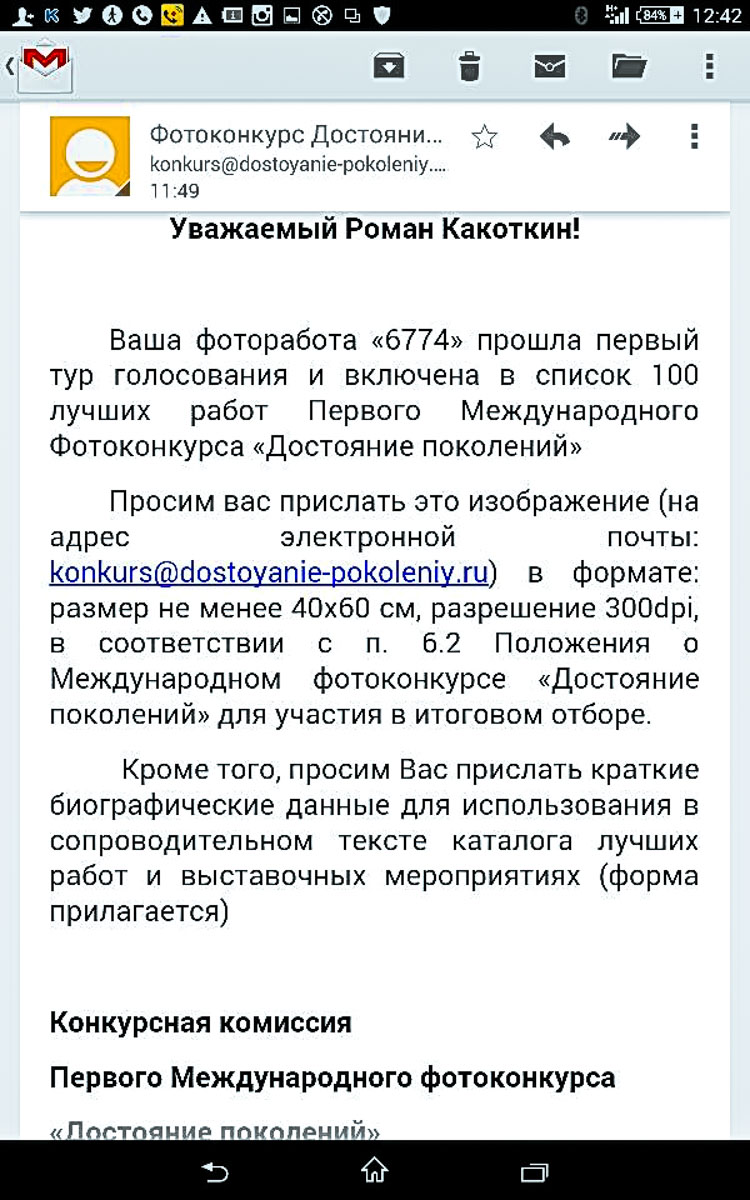 84% 12:42

Фотоконкурс Достояни...
konkurs@dostoyanie-pokoleniy....
11:49

Уважаемый Роман Какоткин!

Ваша фоторабота «6774» прошла первый тур голосования и включена в список 100 лучших работ Первого Международного Фотоконкурса «Достояние поколений»

Просим вас прислать это изображение (на адрес электронной почты: konkurs@dostoyanie-pokoleniy.ru) в формате: размер не менее 40х60 см, разрешение 300dpi, в соответствии с п. 6.2 Положения о Международном фотоконкурсе «Достояние поколений» для участия в итоговом отборе.

Кроме того, просим Вас прислать краткие биографические данные для использования в сопроводительном тексте каталога лучших работ и выставочных мероприятиях (форма прилагается)

Конкурсная комиссия

Первого Международного фотоконкурса

«Достояние поколений»